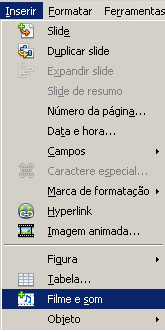 Inserir Formatar Ferramentas

Slide
Duplicar slide
Expandir slide
Slide de resumo
Número da página...
Data e hora...
Campos
Caractere especial...
Marca de formatação
Hyperlink
Imagem animada...

Figura
Tabela...
Filme e som
Objeto